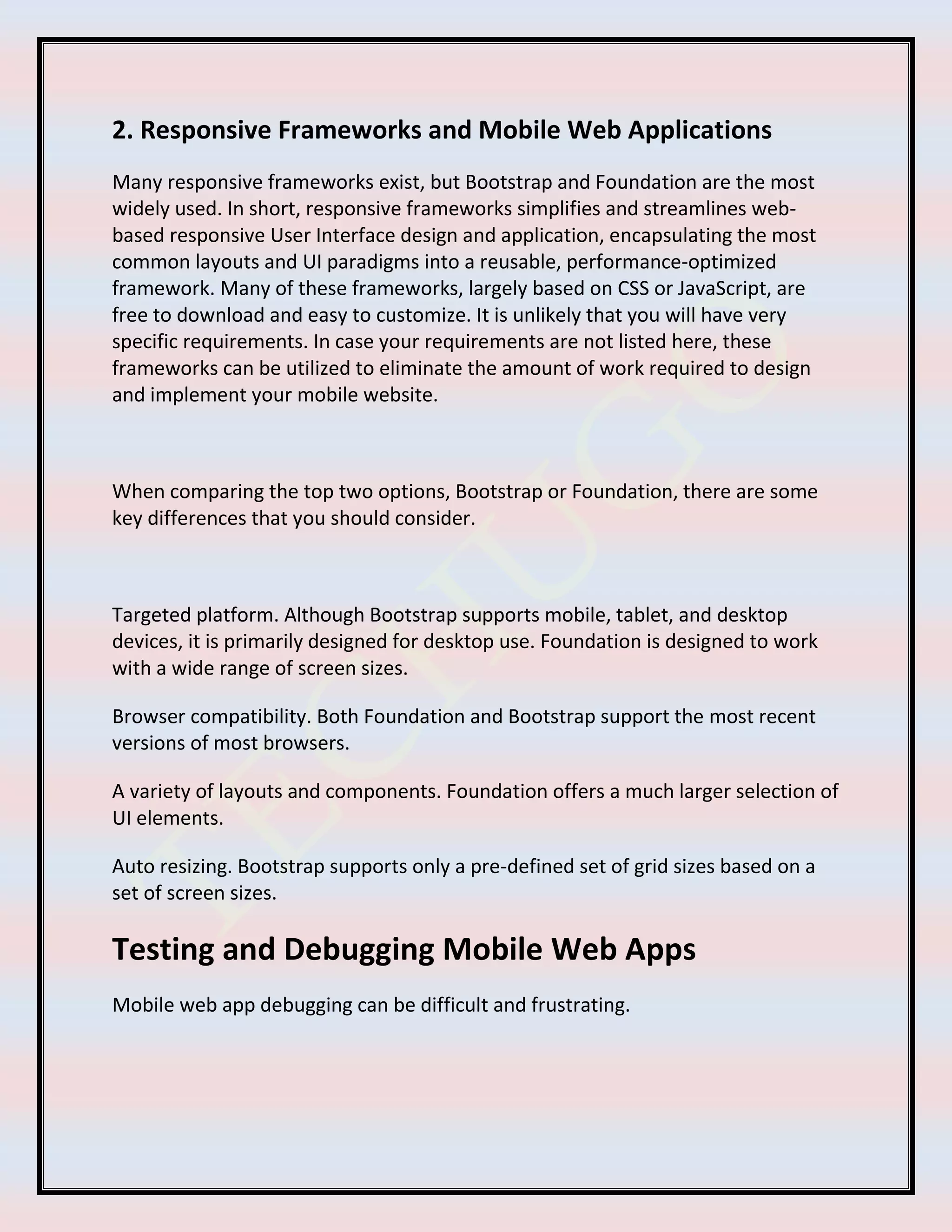 2. Responsive Frameworks and Mobile Web Applications

Many responsive frameworks exist, but Bootstrap and Foundation are the most widely used. In short, responsive frameworks simplifies and streamlines web-based responsive User Interface design and application, encapsulating the most common layouts and UI paradigms into a reusable, performance-optimized framework. Many of these frameworks, largely based on CSS or JavaScript, are free to download and easy to customize. It is unlikely that you will have very specific requirements. In case your requirements are not listed here, these frameworks can be utilized to eliminate the amount of work required to design and implement your mobile website.

When comparing the top two options, Bootstrap or Foundation, there are some key differences that you should consider.

Targeted platform. Although Bootstrap supports mobile, tablet, and desktop devices, it is primarily designed for desktop use. Foundation is designed to work with a wide range of screen sizes.

Browser compatibility. Both Foundation and Bootstrap support the most recent versions of most browsers.

A variety of layouts and components. Foundation offers a much larger selection of UI elements.

Auto resizing. Bootstrap supports only a pre-defined set of grid sizes based on a set of screen sizes.

Testing and Debugging Mobile Web Apps

Mobile web app debugging can be difficult and frustrating.

TECHUGO